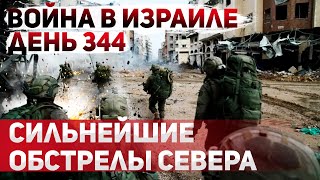 ВОЙНА В ИЗРАИЛЕ
ДЕНЬ 344

СИЛЬНЕЙШИЕ
ОБСТРЕЛЫ СЕВЕРА